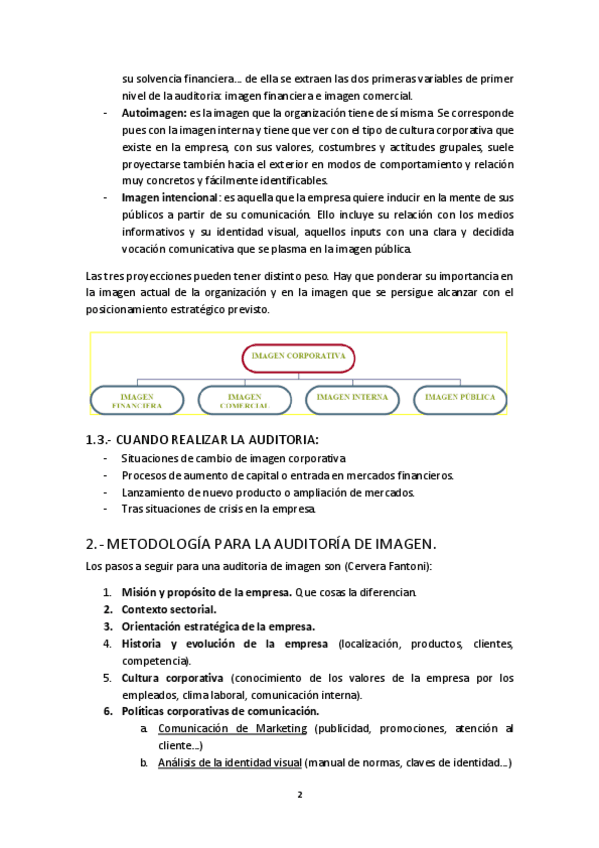 su solvencia financiera… de ella se extraen las dos primeras variables de primer nivel de la auditoria: imagen financiera e imagen comercial.

- **Autoimagen:** es la imagen que la organización tiene de sí misma. Se corresponde pues con la imagen interna y tiene que ver con el tipo de cultura corporativa que existe en la empresa, con sus valores, costumbres y actitudes grupales, suele proyectarse también hacia el exterior en modos de comportamiento y relación muy concretos y fácilmente identificables.
- **Imagen intencional**: es aquella que la empresa quiere inducir en la mente de sus públicos a partir de su comunicación. Ello incluye su relación con los medios informativos y su identidad visual, aquellos inputs con una clara y decidida vocación comunicativa que se plasma en la imagen pública.

Las tres proyecciones pueden tener distinto peso. Hay que ponderar su importancia en la imagen actual de la organización y en la imagen que se persigue alcanzar con el posicionamiento estratégico previsto.

IMAGEN CORPORATIVA

IMAGEN FINANCIERA

IMAGEN COMERCIAL

IMAGEN INTERNA

IMAGEN PÚBLICA

1.3.- CUANDO REALIZAR LA AUDITORIA:

- Situaciones de cambio de imagen corporativa.
- Procesos de aumento de capital o entrada en mercados financieros.
- Lanzamiento de nuevo producto o ampliación de mercados.
- Tras situaciones de crisis en la empresa.

2.- METODOLOGÍA PARA LA AUDITORÍA DE IMAGEN.

Los pasos a seguir para una auditoria de imagen son (Cervera Fantoni):

1. **Misión y propósito de la empresa.** Que cosas la diferencian.
2. **Contexto sectorial.**
3. **Orientación estratégica de la empresa.**
4. **Historia y evolución de la empresa** (localización, productos, clientes, competencia).
5. **Cultura corporativa** (conocimiento de los valores de la empresa por los empleados, clima laboral, comunicación interna).
6. **Políticas corporativas de comunicación.**
   a. Comunicación de Marketing (publicidad, promociones, atención al cliente…)
   b. Análisis de la identidad visual (manual de normas, claves de identidad…)

2